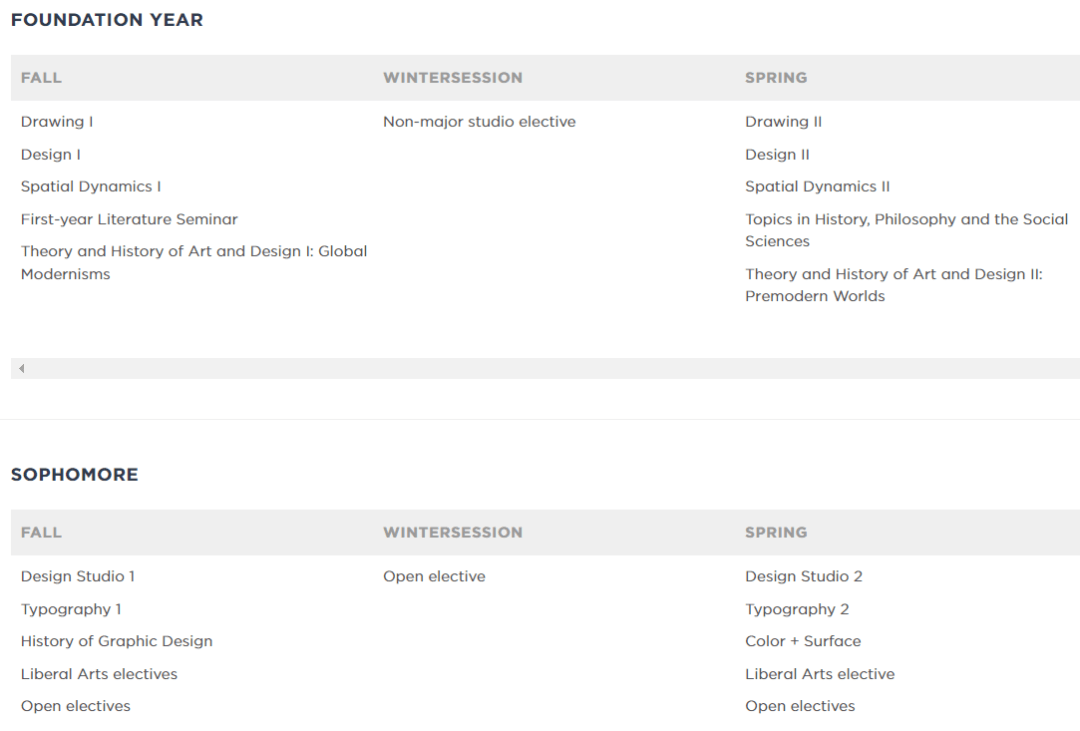 FOUNDATION YEAR

| FALL | WINTERSESSION | SPRING |
|---|---|---|
| Drawing I | Non-major studio elective | Drawing II |
| Design I | | Design II |
| Spatial Dynamics I | | Spatial Dynamics II |
| First-year Literature Seminar | | Topics in History, Philosophy and the Social Sciences |
| Theory and History of Art and Design I: Global Modernisms | | Theory and History of Art and Design II: Premodern Worlds |

SOPHOMORE

| FALL | WINTERSESSION | SPRING |
|---|---|---|
| Design Studio 1 | Open elective | Design Studio 2 |
| Typography 1 | | Typography 2 |
| History of Graphic Design | | Color + Surface |
| Liberal Arts electives | | Liberal Arts elective |
| Open electives | | Open electives |